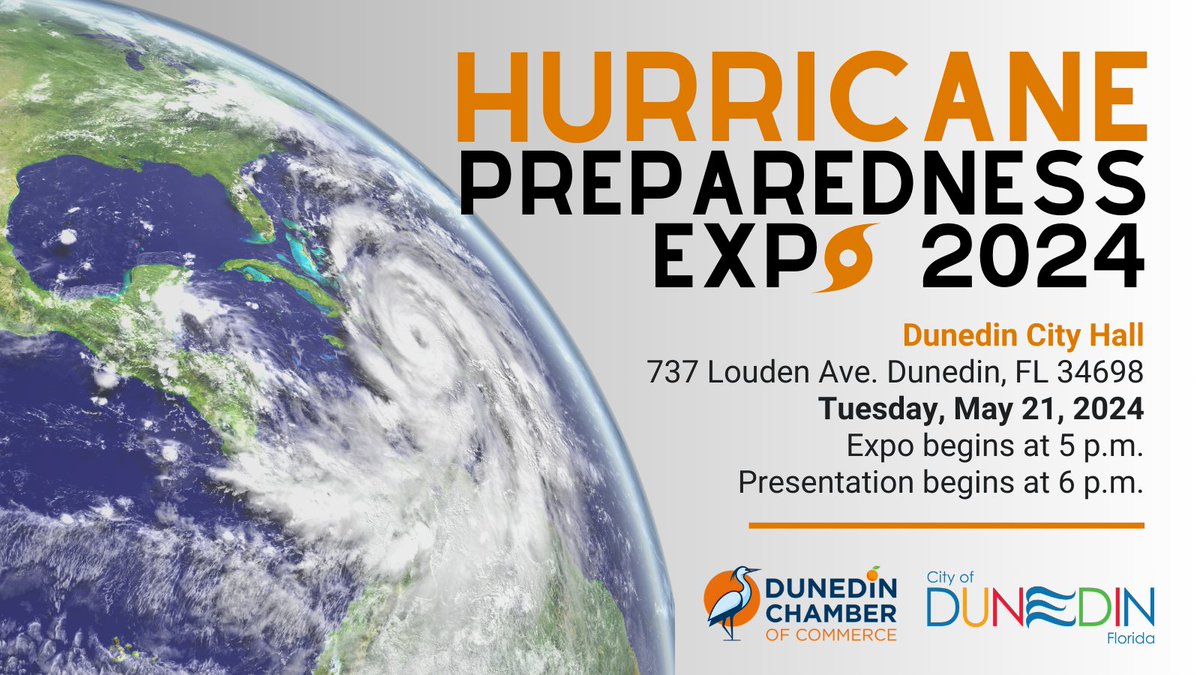 HURRICANE
PREPAREDNESS
EXPO 2024

Dunedin City Hall
737 Louden Ave. Dunedin, FL 34698
Tuesday, May 21, 2024
Expo begins at 5 p.m.
Presentation begins at 6 p.m.

DUNEDIN CHAMBER OF COMMERCE

City of DUNEDIN Florida